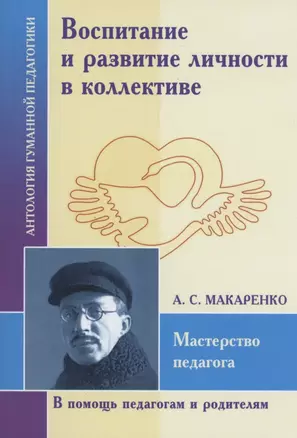 АНТОЛОГИЯ ГУМАННОЙ ПЕДАГОГИКИ

Воспитание и развитие личности в коллективе

А. С. МАКАРЕНКО

Мастерство педагога

В помощь педагогам и родителям